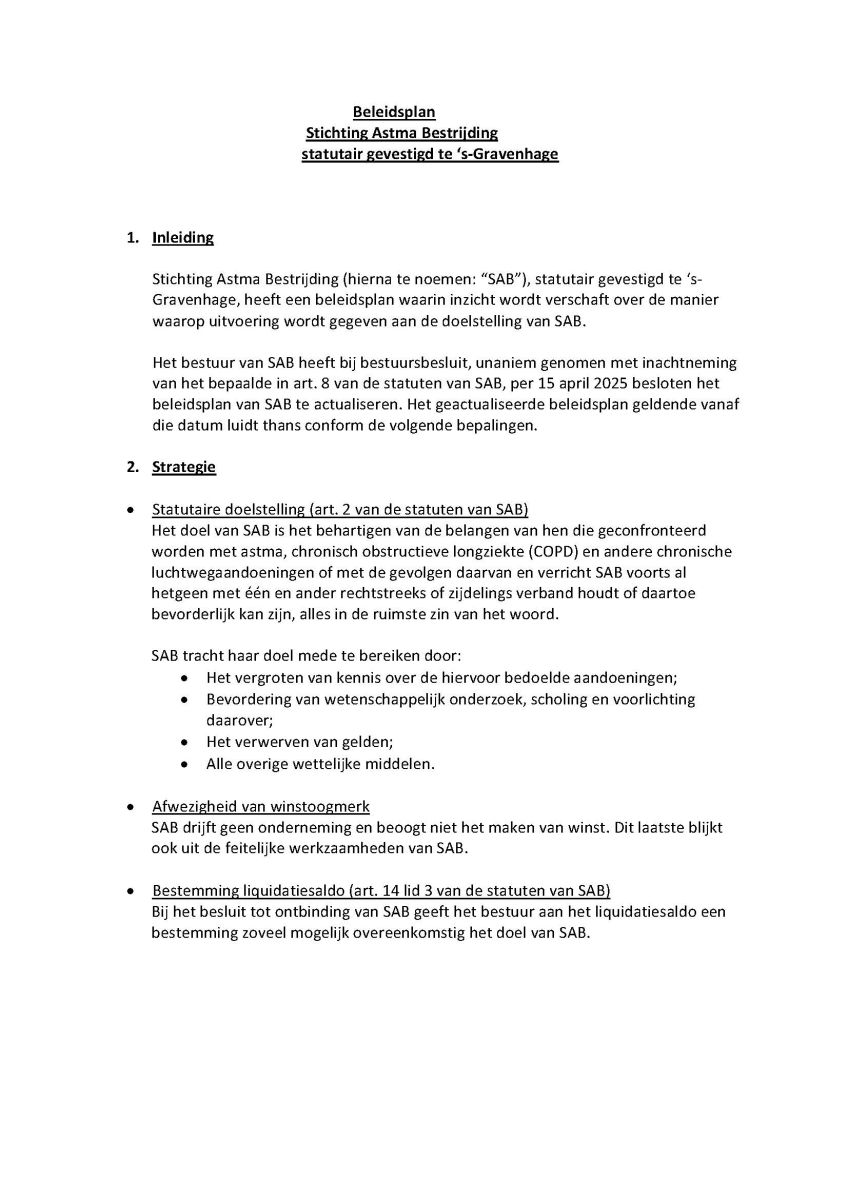 Beleidsplan
Stichting Astma Bestrijding
statutair gevestigd te 's-Gravenhage

1. Inleiding

Stichting Astma Bestrijding (hierna te noemen: "SAB"), statutair gevestigd te 's-Gravenhage, heeft een beleidsplan waarin inzicht wordt verschaft over de manier waarop uitvoering wordt gegeven aan de doelstelling van SAB.

Het bestuur van SAB heeft bij bestuursbesluit, unaniem genomen met inachtneming van het bepaalde in art. 8 van de statuten van SAB, per 15 april 2025 besloten het beleidsplan van SAB te actualiseren. Het geactualiseerde beleidsplan geldende vanaf die datum luidt thans conform de volgende bepalingen.

2. Strategie

• Statutaire doelstelling (art. 2 van de statuten van SAB)
Het doel van SAB is het behartigen van de belangen van hen die geconfronteerd worden met astma, chronisch obstructieve longziekte (COPD) en andere chronische luchtwegaandoeningen of met de gevolgen daarvan en verricht SAB voorts al hetgeen met één en ander rechtstreeks of zijdelings verband houdt of daartoe bevorderlijk kan zijn, alles in de ruimste zin van het woord.

SAB tracht haar doel mede te bereiken door:
• Het vergroten van kennis over de hiervoor bedoelde aandoeningen;
• Bevordering van wetenschappelijk onderzoek, scholing en voorlichting daarover;
• Het verwerven van gelden;
• Alle overige wettelijke middelen.

• Afwezigheid van winstoogmerk
SAB drijft geen onderneming en beoogt niet het maken van winst. Dit laatste blijkt ook uit de feitelijke werkzaamheden van SAB.

• Bestemming liquidatiesaldo (art. 14 lid 3 van de statuten van SAB)
Bij het besluit tot ontbinding van SAB geeft het bestuur aan het liquidatiesaldo een bestemming zoveel mogelijk overeenkomstig het doel van SAB.